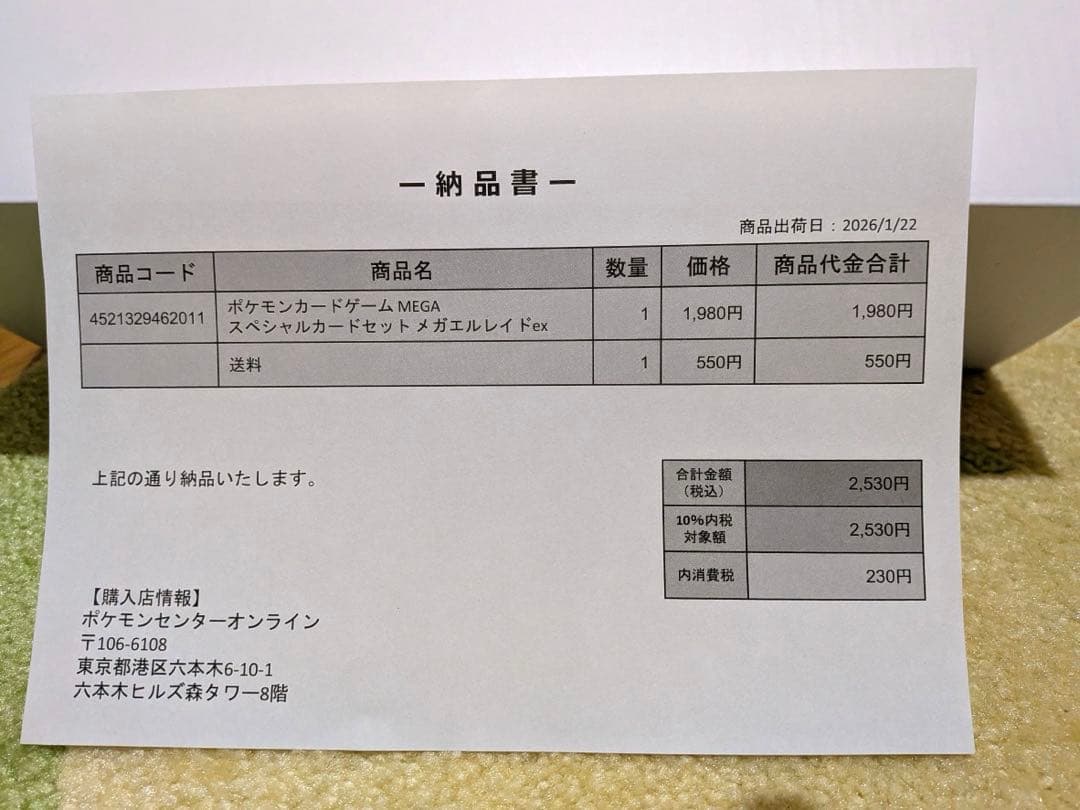 ー納品書ー

商品出荷日：2026/1/22

| 商品コード | 商品名 | 数量 | 価格 | 商品代金合計 |
|---|---|---|---|---|
| 4521329462011 | ポケモンカードゲームMEGA スペシャルカードセット メガエルレイドex | 1 | 1,980円 | 1,980円 |
|  | 送料 | 1 | 550円 | 550円 |

上記の通り納品いたします。

合計金額（税込） 2,530円
10%内税対象額 2,530円
内消費税 230円

【購入店情報】
ポケモンセンターオンライン
〒106-6108
東京都港区六本木6-10-1
六本木ヒルズ森タワー8階